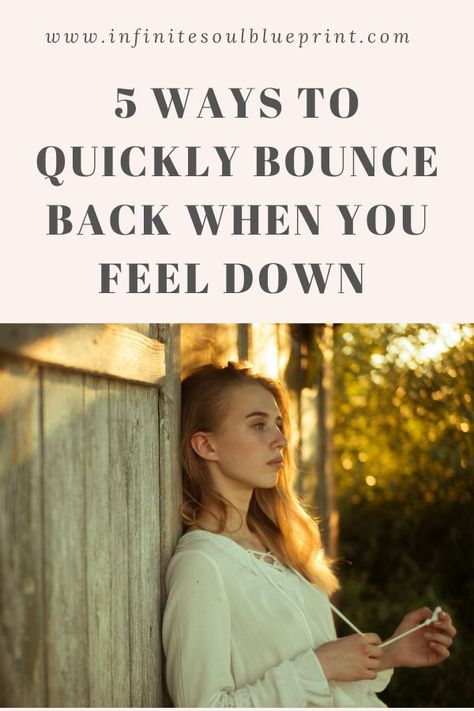 www.infinitesoulblueprint.com

5 WAYS TO QUICKLY BOUNCE BACK WHEN YOU FEEL DOWN